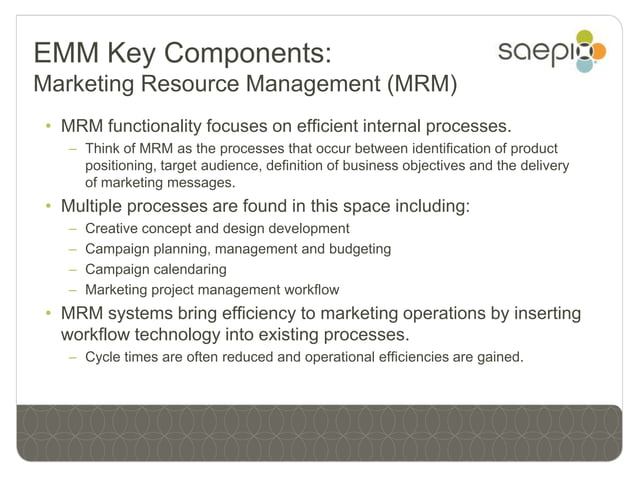 EMM Key Components:
Marketing Resource Management (MRM)

saepio

• MRM functionality focuses on efficient internal processes.
– Think of MRM as the processes that occur between identification of product positioning, target audience, definition of business objectives and the delivery of marketing messages.

• Multiple processes are found in this space including:
– Creative concept and design development
– Campaign planning, management and budgeting
– Campaign calendaring
– Marketing project management workflow

• MRM systems bring efficiency to marketing operations by inserting workflow technology into existing processes.
– Cycle times are often reduced and operational efficiencies are gained.